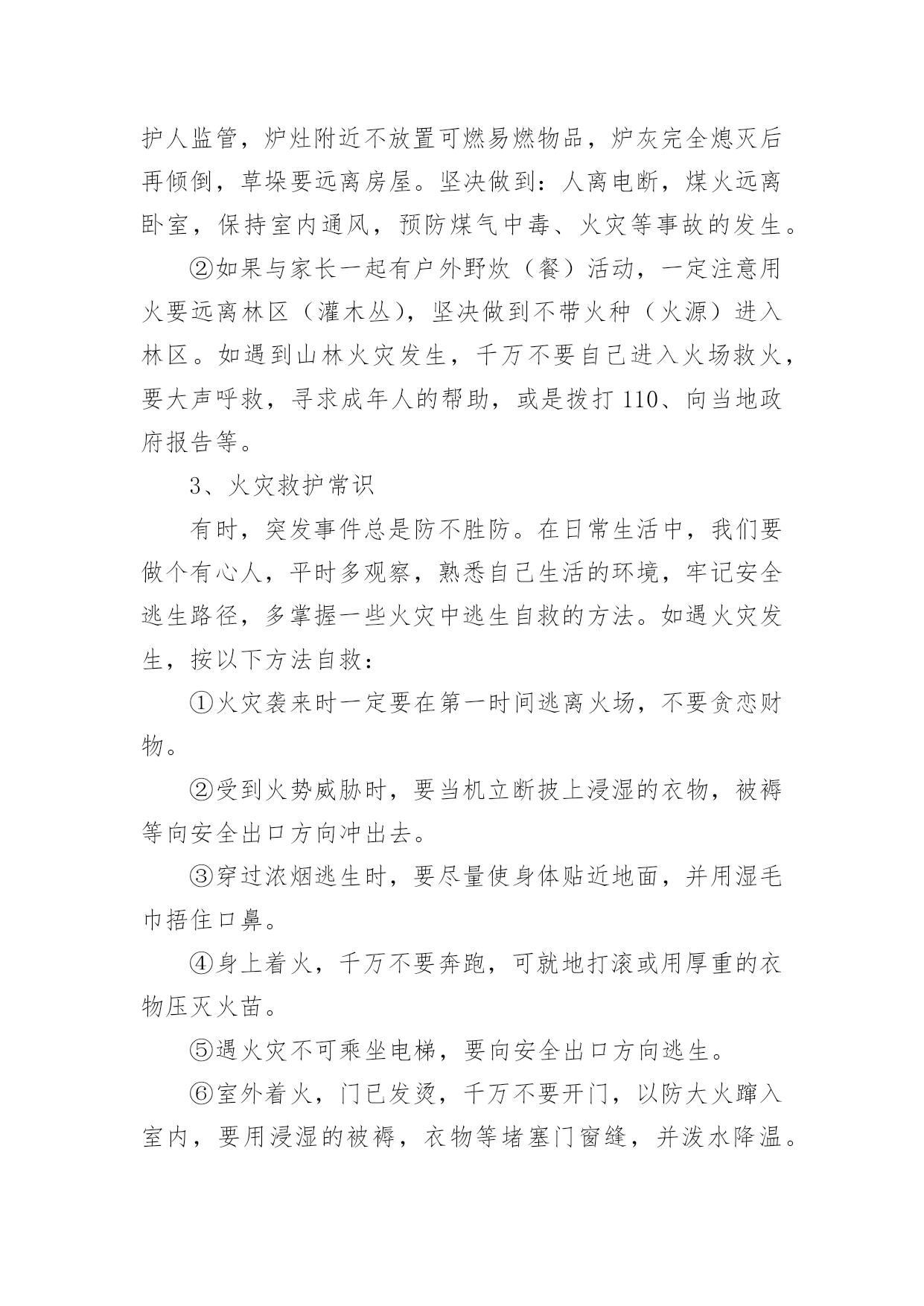 护人监管，炉灶附近不放置可燃易燃物品，炉灰完全熄灭后再倾倒，草垛要远离房屋。坚决做到：人离电断，煤火远离卧室，保持室内通风，预防煤气中毒、火灾等事故的发生。

②如果与家长一起有户外野炊（餐）活动，一定注意用火要远离林区（灌木丛），坚决做到不带火种（火源）进入林区。如遇到山林火灾发生，千万不要自己进入火场救火，要大声呼救，寻求成年人的帮助，或是拨打 110、向当地政府报告等。

3、火灾救护常识

有时，突发事件总是防不胜防。在日常生活中，我们要做个有心人，平时多观察，熟悉自己生活的环境，牢记安全逃生路径，多掌握一些火灾中逃生自救的方法。如遇火灾发生，按以下方法自救：

①火灾袭来时一定要在第一时间逃离火场，不要贪恋财物。

②受到火势威胁时，要当机立断披上浸湿的衣物，被褥等向安全出口方向冲出去。

③穿过浓烟逃生时，要尽量使身体贴近地面，并用湿毛巾捂住口鼻。

④身上着火，千万不要奔跑，可就地打滚或用厚重的衣物压灭火苗。

⑤遇火灾不可乘坐电梯，要向安全出口方向逃生。

⑥室外着火，门已发烫，千万不要开门，以防大火蹿入室内，要用浸湿的被褥，衣物等堵塞门窗缝，并泼水降温。